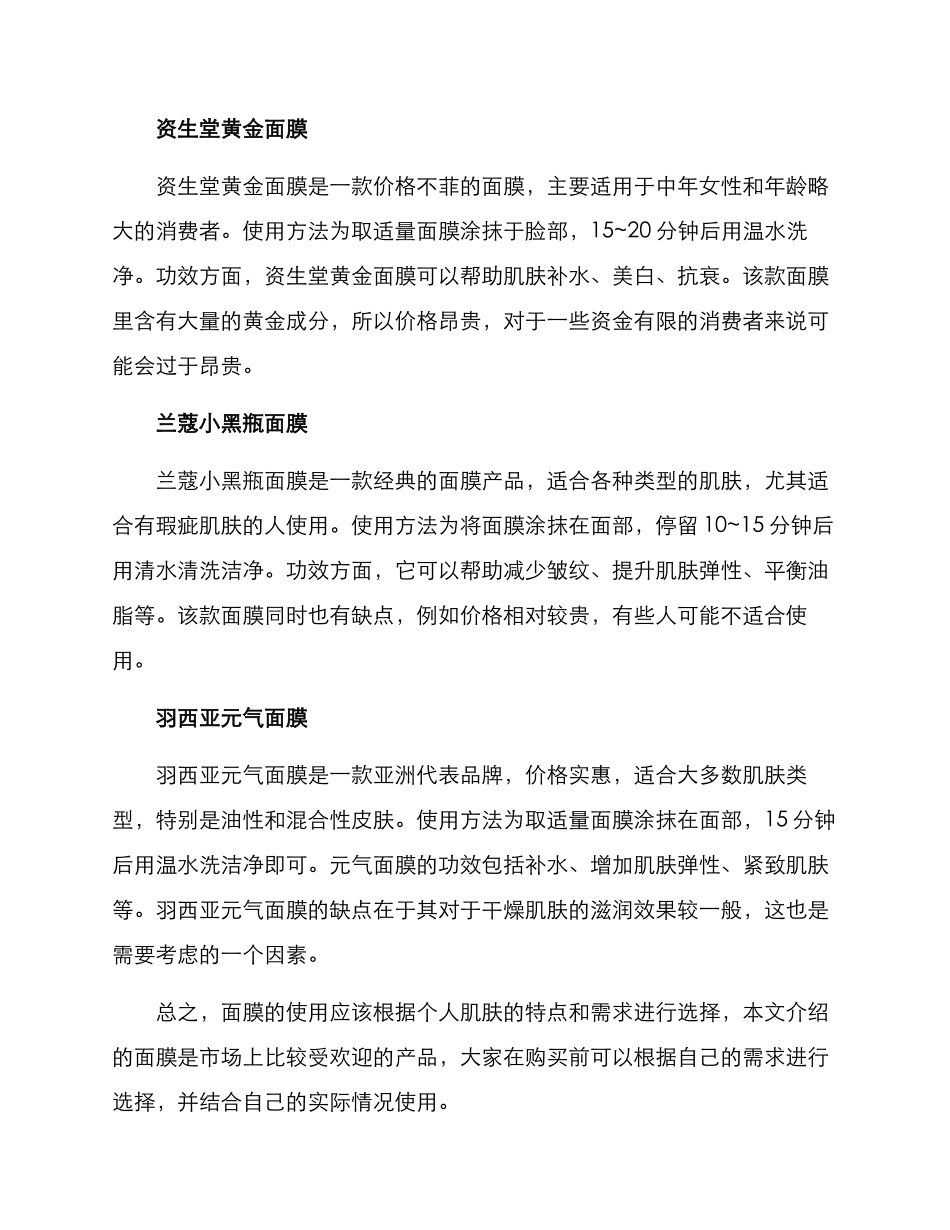 资生堂黄金面膜

资生堂黄金面膜是一款价格不菲的面膜，主要适用于中年女性和年龄略大的消费者。使用方法为取适量面膜涂抹于脸部，15~20 分钟后用温水洗净。功效方面，资生堂黄金面膜可以帮助肌肤补水、美白、抗衰。该款面膜里含有大量的黄金成分，所以价格昂贵，对于一些资金有限的消费者来说可能会过于昂贵。

兰蔻小黑瓶面膜

兰蔻小黑瓶面膜是一款经典的面膜产品，适合各种类型的肌肤，尤其适合有瑕疵肌肤的人使用。使用方法为将面膜涂抹在面部，停留 10~15 分钟后用清水清洗洁净。功效方面，它可以帮助减少皱纹、提升肌肤弹性、平衡油脂等。该款面膜同时也有缺点，例如价格相对较贵，有些人可能不适合使用。

羽西亚元气面膜

羽西亚元气面膜是一款亚洲代表品牌，价格实惠，适合大多数肌肤类型，特别是油性和混合性皮肤。使用方法为取适量面膜涂抹在面部，15 分钟后用温水洗洁净即可。元气面膜的功效包括补水、增加肌肤弹性、紧致肌肤等。羽西亚元气面膜的缺点在于其对于干燥肌肤的滋润效果较一般，这也是需要考虑的一个因素。

总之，面膜的使用应该根据个人肌肤的特点和需求进行选择，本文介绍的面膜是市场上比较受欢迎的产品，大家在购买前可以根据自己的需求进行选择，并结合自己的实际情况使用。